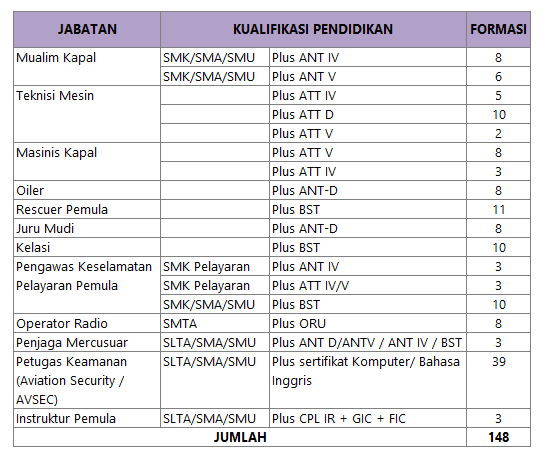 | JABATAN | KUALIFIKASI PENDIDIKAN | | FORMASI |
|---|---|---|---|
| Mualim Kapal | SMK/SMA/SMU | Plus ANT IV | 8 |
| | SMK/SMA/SMU | Plus ANT V | 6 |
| Teknisi Mesin | | Plus ATT IV | 5 |
| | | Plus ATT D | 10 |
| | | Plus ATT V | 2 |
| Masinis Kapal | | Plus ATT V | 8 |
| | | Plus ATT IV | 3 |
| Oiler | | Plus ANT-D | 8 |
| Rescuer Pemula | | Plus BST | 11 |
| Juru Mudi | | Plus ANT-D | 8 |
| Kelasi | | Plus BST | 10 |
| Pengawas Keselamatan Pelayaran Pemula | SMK Pelayaran | Plus ANT IV | 3 |
| | SMK Pelayaran | Plus ATT IV/V | 3 |
| | SMK/SMA/SMU | Plus BST | 10 |
| Operator Radio | SMTA | Plus ORU | 8 |
| Penjaga Mercusuar | SLTA/SMA/SMU | Plus ANT D/ANTV / ANT IV / BST | 3 |
| Petugas Keamanan (Aviation Security / AVSEC) | SLTA/SMA/SMU | Plus sertifikat Komputer/ Bahasa Inggris | 39 |
| Instruktur Pemula | SLTA/SMA/SMU | Plus CPL IR + GIC + FIC | 3 |
| JUMLAH | | | 148 |